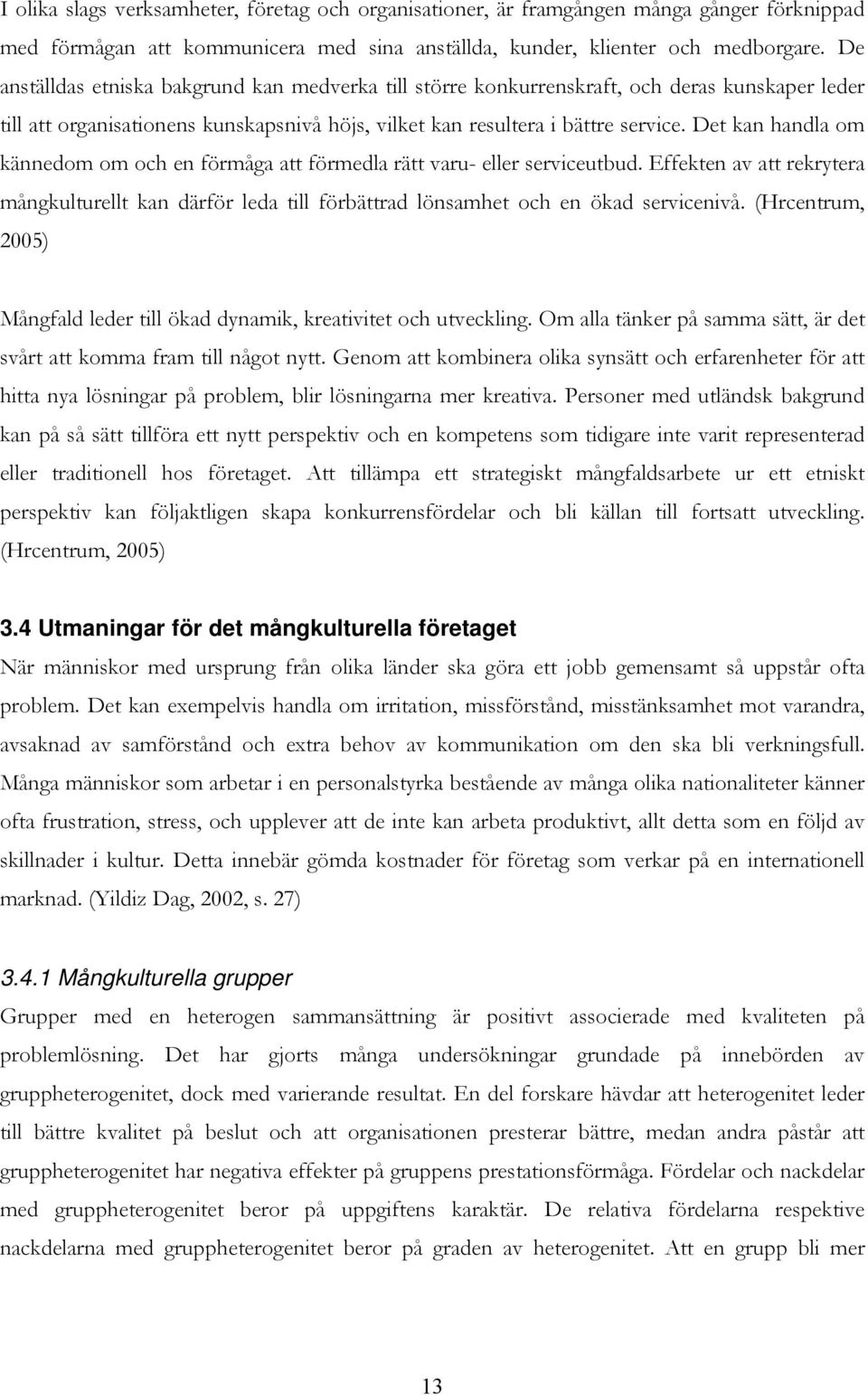 I olika slags verksamheter, företag och organisationer, är framgången många gånger förknippad med förmågan att kommunicera med sina anställda, kunder, klienter och medborgare. De anställdas etniska bakgrund kan medverka till större konkurrenskraft, och deras kunskaper leder till att organisationens kunskapsnivå höjs, vilket kan resultera i bättre service. Det kan handla om kännedom om och en förmåga att förmedla rätt varu- eller serviceutbud. Effekten av att rekrytera mångkulturellt kan därför leda till förbättrad lönsamhet och en ökad servicenivå. (Hrcentrum, 2005)

Mångfald leder till ökad dynamik, kreativitet och utveckling. Om alla tänker på samma sätt, är det svårt att komma fram till något nytt. Genom att kombinera olika synsätt och erfarenheter för att hitta nya lösningar på problem, blir lösningarna mer kreativa. Personer med utländsk bakgrund kan på så sätt tillföra ett nytt perspektiv och en kompetens som tidigare inte varit representerad eller traditionell hos företaget. Att tillämpa ett strategiskt mångfaldsarbete ur ett etniskt perspektiv kan följaktligen skapa konkurrensfördelar och bli källan till fortsatt utveckling. (Hrcentrum, 2005)

3.4 Utmaningar för det mångkulturella företaget

När människor med ursprung från olika länder ska göra ett jobb gemensamt så uppstår ofta problem. Det kan exempelvis handla om irritation, missförstånd, misstänksamhet mot varandra, avsaknad av samförstånd och extra behov av kommunikation om den ska bli verkningsfull. Många människor som arbetar i en personalstyrka bestående av många olika nationaliteter känner ofta frustration, stress, och upplever att de inte kan arbeta produktivt, allt detta som en följd av skillnader i kultur. Detta innebär gömda kostnader för företag som verkar på en internationell marknad. (Yildiz Dag, 2002, s. 27)

3.4.1 Mångkulturella grupper

Grupper med en heterogen sammansättning är positivt associerade med kvaliteten på problemlösning. Det har gjorts många undersökningar grundade på innebörden av gruppheterogenitet, dock med varierande resultat. En del forskare hävdar att heterogenitet leder till bättre kvalitet på beslut och att organisationen presterar bättre, medan andra påstår att gruppheterogenitet har negativa effekter på gruppens prestationsförmåga. Fördelar och nackdelar med gruppheterogenitet beror på uppgiftens karaktär. De relativa fördelarna respektive nackdelarna med gruppheterogenitet beror på graden av heterogenitet. Att en grupp bli mer

13